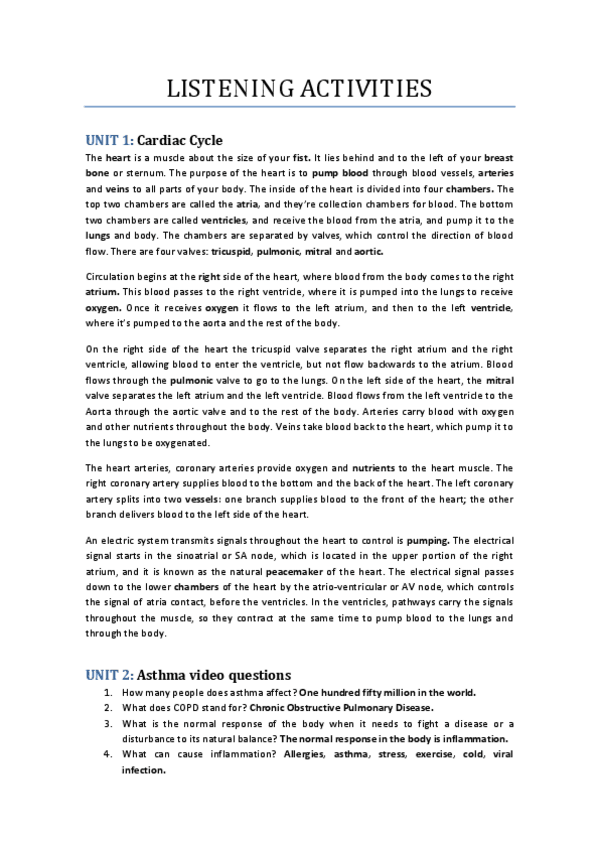 LISTENING ACTIVITIES

UNIT 1: Cardiac Cycle

The heart is a muscle about the size of your fist. It lies behind and to the left of your breast bone or sternum. The purpose of the heart is to pump blood through blood vessels, arteries and veins to all parts of your body. The inside of the heart is divided into four chambers. The top two chambers are called the atria, and they're collection chambers for blood. The bottom two chambers are called ventricles, and receive the blood from the atria, and pump it to the lungs and body. The chambers are separated by valves, which control the direction of blood flow. There are four valves: tricuspid, pulmonic, mitral and aortic.

Circulation begins at the right side of the heart, where blood from the body comes to the right atrium. This blood passes to the right ventricle, where it is pumped into the lungs to receive oxygen. Once it receives oxygen it flows to the left atrium, and then to the left ventricle, where it's pumped to the aorta and the rest of the body.

On the right side of the heart the tricuspid valve separates the right atrium and the right ventricle, allowing blood to enter the ventricle, but not flow backwards to the atrium. Blood flows through the pulmonic valve to go to the lungs. On the left side of the heart, the mitral valve separates the left atrium and the left ventricle. Blood flows from the left ventricle to the Aorta through the aortic valve and to the rest of the body. Arteries carry blood with oxygen and other nutrients throughout the body. Veins take blood back to the heart, which pump it to the lungs to be oxygenated.

The heart arteries, coronary arteries provide oxygen and nutrients to the heart muscle. The right coronary artery supplies blood to the bottom and the back of the heart. The left coronary artery splits into two vessels: one branch supplies blood to the front of the heart; the other branch delivers blood to the left side of the heart.

An electric system transmits signals throughout the heart to control is pumping. The electrical signal starts in the sinoatrial or SA node, which is located in the upper portion of the right atrium, and it is known as the natural peacemaker of the heart. The electrical signal passes down to the lower chambers of the heart by the atrio-ventricular or AV node, which controls the signal of atria contact, before the ventricles. In the ventricles, pathways carry the signals throughout the muscle, so they contract at the same time to pump blood to the lungs and through the body.

UNIT 2: Asthma video questions

1. How many people does asthma affect? One hundred fifty million in the world.
2. What does COPD stand for? Chronic Obstructive Pulmonary Disease.
3. What is the normal response of the body when it needs to fight a disease or a disturbance to its natural balance? The normal response in the body is inflammation.
4. What can cause inflammation? Allergies, asthma, stress, exercise, cold, viral infection.